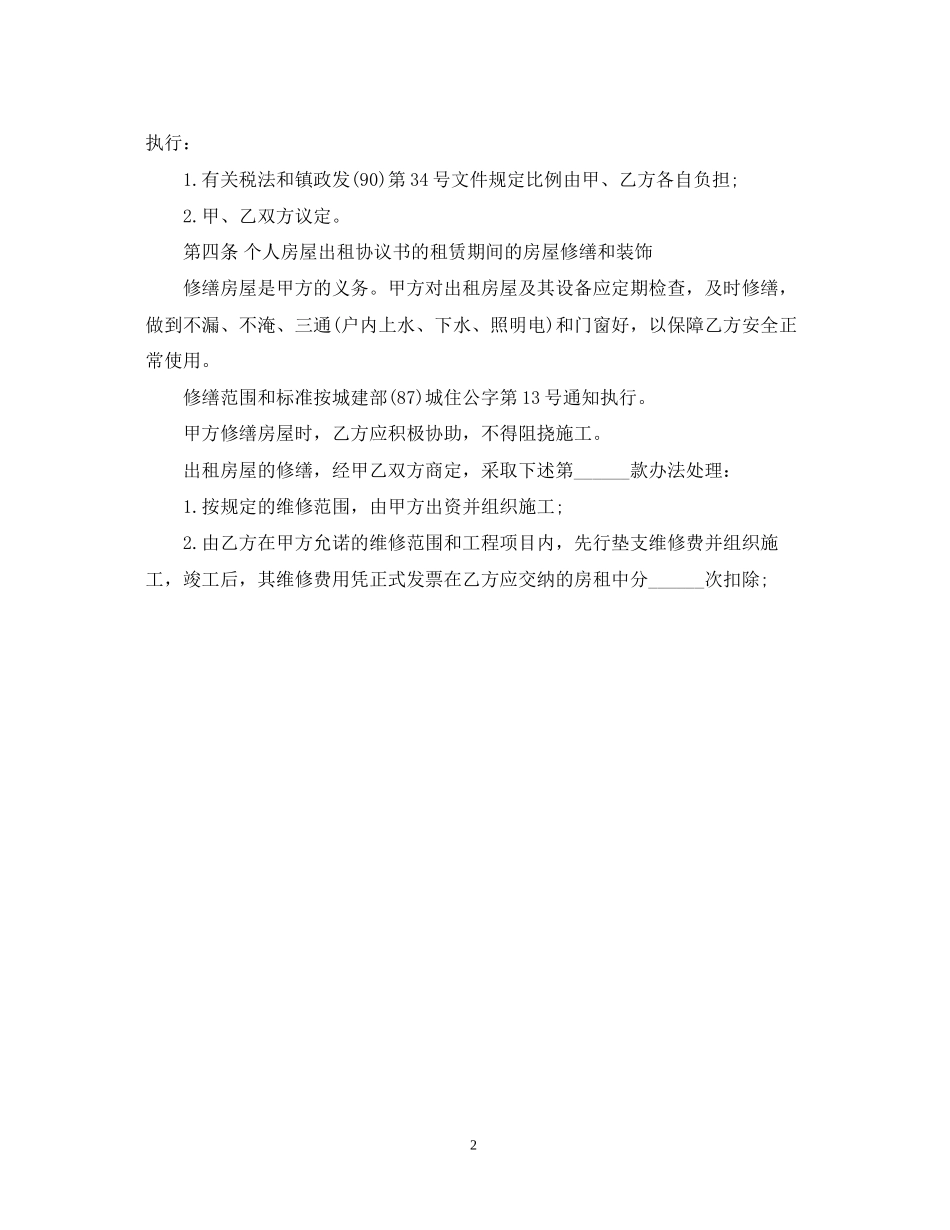 执行：

1.有关税法和镇政发(90)第34号文件规定比例由甲、乙方各自负担;

2.甲、乙双方议定。

第四条 个人房屋出租协议书的租赁期间的房屋修缮和装饰

修缮房屋是甲方的义务。甲方对出租房屋及其设备应定期检查，及时修缮，做到不漏、不淹、三通(户内上水、下水、照明电)和门窗好，以保障乙方安全正常使用。

修缮范围和标准按城建部(87)城住公字第13号通知执行。

甲方修缮房屋时，乙方应积极协助，不得阻挠施工。

出租房屋的修缮，经甲乙双方商定，采取下述第______款办法处理：

1.按规定的维修范围，由甲方出资并组织施工;

2.由乙方在甲方允诺的维修范围和工程项目内，先行垫支维修费并组织施工，竣工后，其维修费用凭正式发票在乙方应交纳的房租中分______次扣除;

2